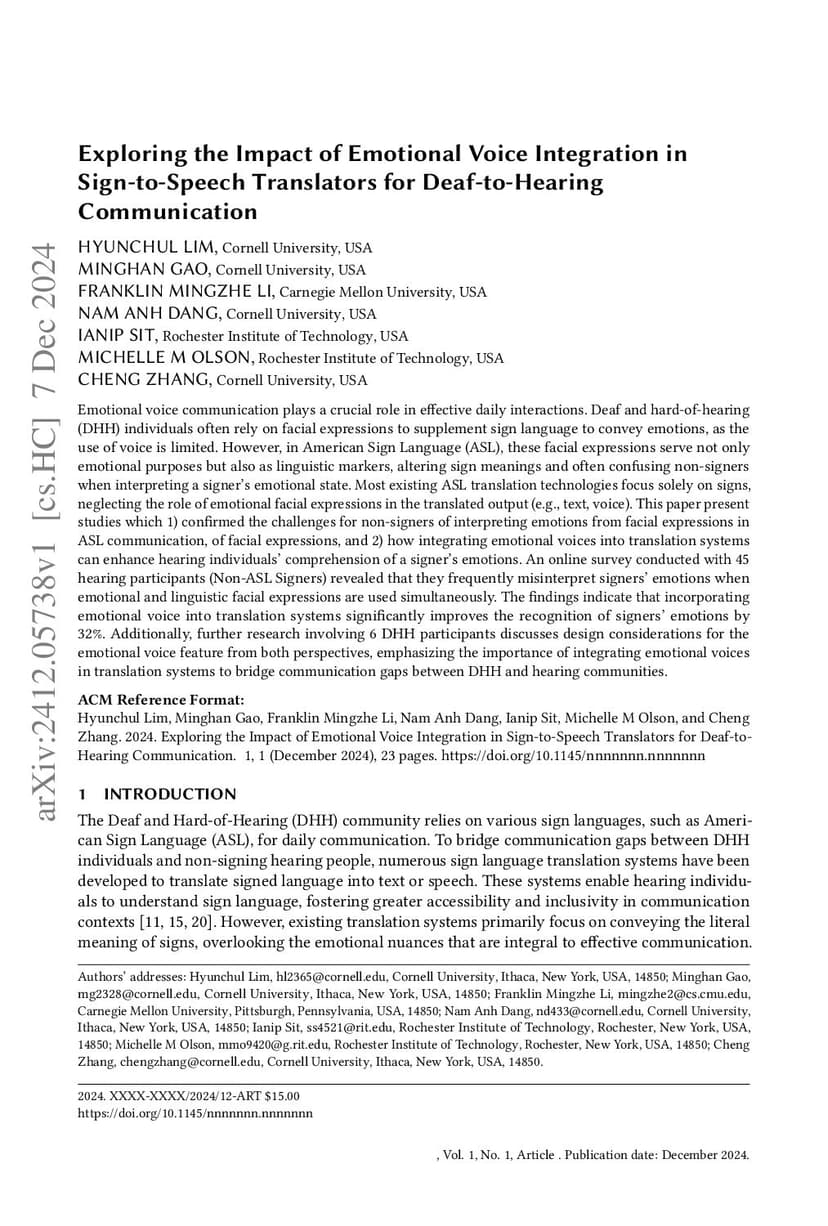 arXiv:2412.05738v1 [cs.HC] 7 Dec 2024

Exploring the Impact of Emotional Voice Integration in Sign-to-Speech Translators for Deaf-to-Hearing Communication

HYUNCHUL LIM, Cornell University, USA
MINGHAN GAO, Cornell University, USA
FRANKLIN MINGZHE LI, Carnegie Mellon University, USA
NAM ANH DANG, Cornell University, USA
IANIP SIT, Rochester Institute of Technology, USA
MICHELLE M OLSON, Rochester Institute of Technology, USA
CHENG ZHANG, Cornell University, USA

Emotional voice communication plays a crucial role in effective daily interactions. Deaf and hard-of-hearing (DHH) individuals often rely on facial expressions to supplement sign language to convey emotions, as the use of voice is limited. However, in American Sign Language (ASL), these facial expressions serve not only emotional purposes but also as linguistic markers, altering sign meanings and often confusing non-signers when interpreting a signer's emotional state. Most existing ASL translation technologies focus solely on signs, neglecting the role of emotional facial expressions in the translated output (e.g., text, voice). This paper present studies which 1) confirmed the challenges for non-signers of interpreting emotions from facial expressions in ASL communication, of facial expressions, and 2) how integrating emotional voices into translation systems can enhance hearing individuals' comprehension of a signer's emotions. An online survey conducted with 45 hearing participants (Non-ASL Signers) revealed that they frequently misinterpret signers' emotions when emotional and linguistic facial expressions are used simultaneously. The findings indicate that incorporating emotional voice into translation systems significantly improves the recognition of signers' emotions by 32%. Additionally, further research involving 6 DHH participants discusses design considerations for the emotional voice feature from both perspectives, emphasizing the importance of integrating emotional voices in translation systems to bridge communication gaps between DHH and hearing communities.

ACM Reference Format:
Hyunchul Lim, Minghan Gao, Franklin Mingzhe Li, Nam Anh Dang, Ianip Sit, Michelle M Olson, and Cheng Zhang. 2024. Exploring the Impact of Emotional Voice Integration in Sign-to-Speech Translators for Deaf-to-Hearing Communication. 1, 1 (December 2024), 23 pages. https://doi.org/10.1145/nnnnnnn.nnnnnnn

1 INTRODUCTION

The Deaf and Hard-of-Hearing (DHH) community relies on various sign languages, such as American Sign Language (ASL), for daily communication. To bridge communication gaps between DHH individuals and non-signing hearing people, numerous sign language translation systems have been developed to translate signed language into text or speech. These systems enable hearing individuals to understand sign language, fostering greater accessibility and inclusivity in communication contexts [11, 15, 20]. However, existing translation systems primarily focus on conveying the literal meaning of signs, overlooking the emotional nuances that are integral to effective communication.

Authors' addresses: Hyunchul Lim, hl2365@cornell.edu, Cornell University, Ithaca, New York, USA, 14850; Minghan Gao, mg2328@cornell.edu, Cornell University, Ithaca, New York, USA, 14850; Franklin Mingzhe Li, mingzhe2@cs.cmu.edu, Carnegie Mellon University, Pittsburgh, Pennsylvania, USA, 14850; Nam Anh Dang, nd433@cornell.edu, Cornell University, Ithaca, New York, USA, 14850; Ianip Sit, ss4521@rit.edu, Rochester Institute of Technology, Rochester, New York, USA, 14850; Michelle M Olson, mmo9420@g.rit.edu, Rochester Institute of Technology, Rochester, New York, USA, 14850; Cheng Zhang, chengzhang@cornell.edu, Cornell University, Ithaca, New York, USA, 14850.

2024. XXXX-XXXX/2024/12-ART $15.00
https://doi.org/10.1145/nnnnnnn.nnnnnnn

, Vol. 1, No. 1, Article . Publication date: December 2024.